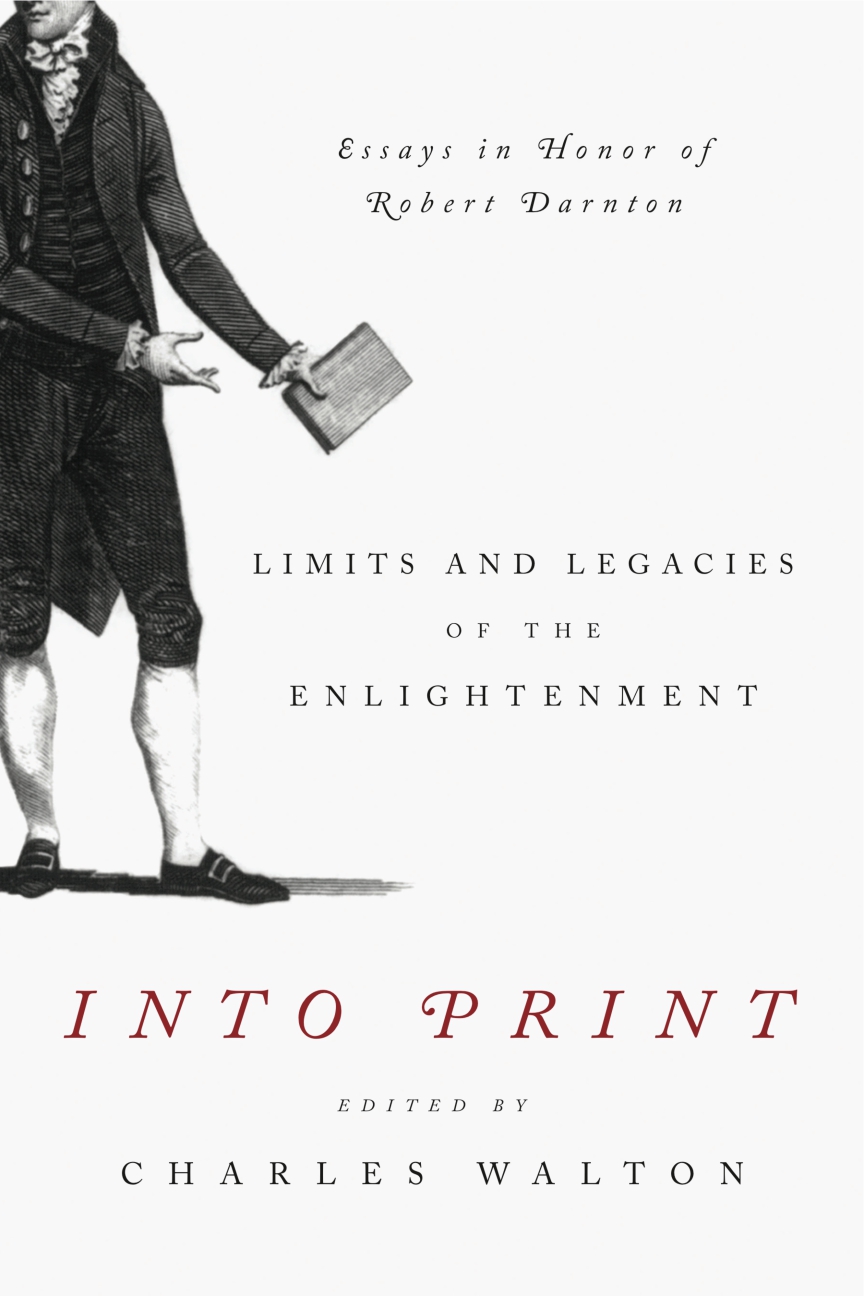 Essays in Honor of Robert Darnton

LIMITS AND LEGACIES OF THE ENLIGHTENMENT

INTO PRINT

EDITED BY

CHARLES WALTON